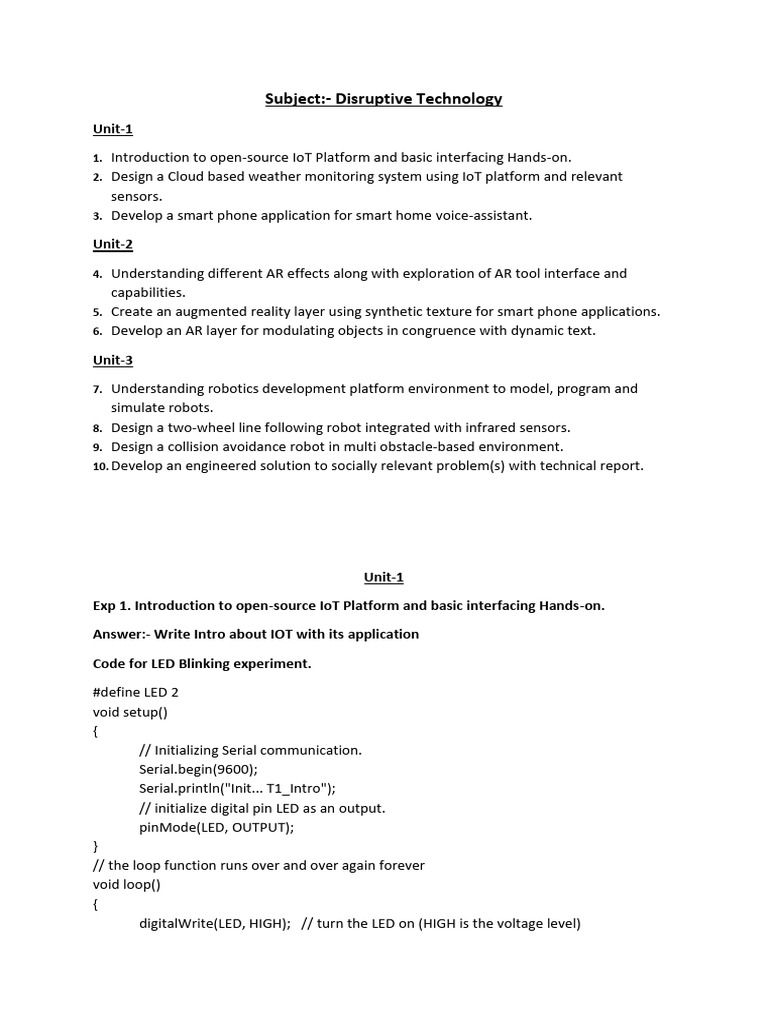 Subject:- Disruptive Technology

Unit-1

1. Introduction to open-source IoT Platform and basic interfacing Hands-on.
2. Design a Cloud based weather monitoring system using IoT platform and relevant sensors.
3. Develop a smart phone application for smart home voice-assistant.

Unit-2

4. Understanding different AR effects along with exploration of AR tool interface and capabilities.
5. Create an augmented reality layer using synthetic texture for smart phone applications.
6. Develop an AR layer for modulating objects in congruence with dynamic text.

Unit-3

7. Understanding robotics development platform environment to model, program and simulate robots.
8. Design a two-wheel line following robot integrated with infrared sensors.
9. Design a collision avoidance robot in multi obstacle-based environment.
10. Develop an engineered solution to socially relevant problem(s) with technical report.

Unit-1

Exp 1. Introduction to open-source IoT Platform and basic interfacing Hands-on.

Answer:- Write Intro about IOT with its application

Code for LED Blinking experiment.

#define LED 2
void setup()
{
// Initializing Serial communication.
Serial.begin(9600);
Serial.println("Init... T1_Intro");
// initialize digital pin LED as an output.
pinMode(LED, OUTPUT);
}
// the loop function runs over and over again forever
void loop()
{
digitalWrite(LED, HIGH); // turn the LED on (HIGH is the voltage level)